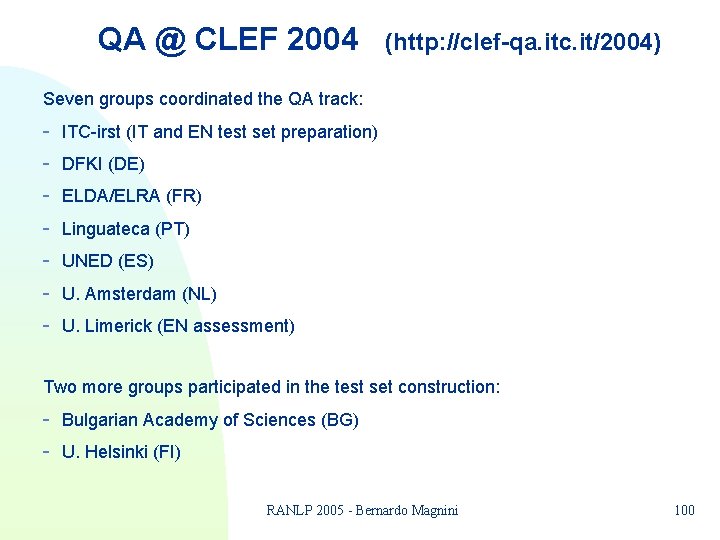 QA @ CLEF 2004 (http://clef-qa.itc.it/2004)

Seven groups coordinated the QA track:
- ITC-irst (IT and EN test set preparation)
- DFKI (DE)
- ELDA/ELRA (FR)
- Linguateca (PT)
- UNED (ES)
- U. Amsterdam (NL)
- U. Limerick (EN assessment)

Two more groups participated in the test set construction:
- Bulgarian Academy of Sciences (BG)
- U. Helsinki (FI)

RANLP 2005 - Bernardo Magnini

100